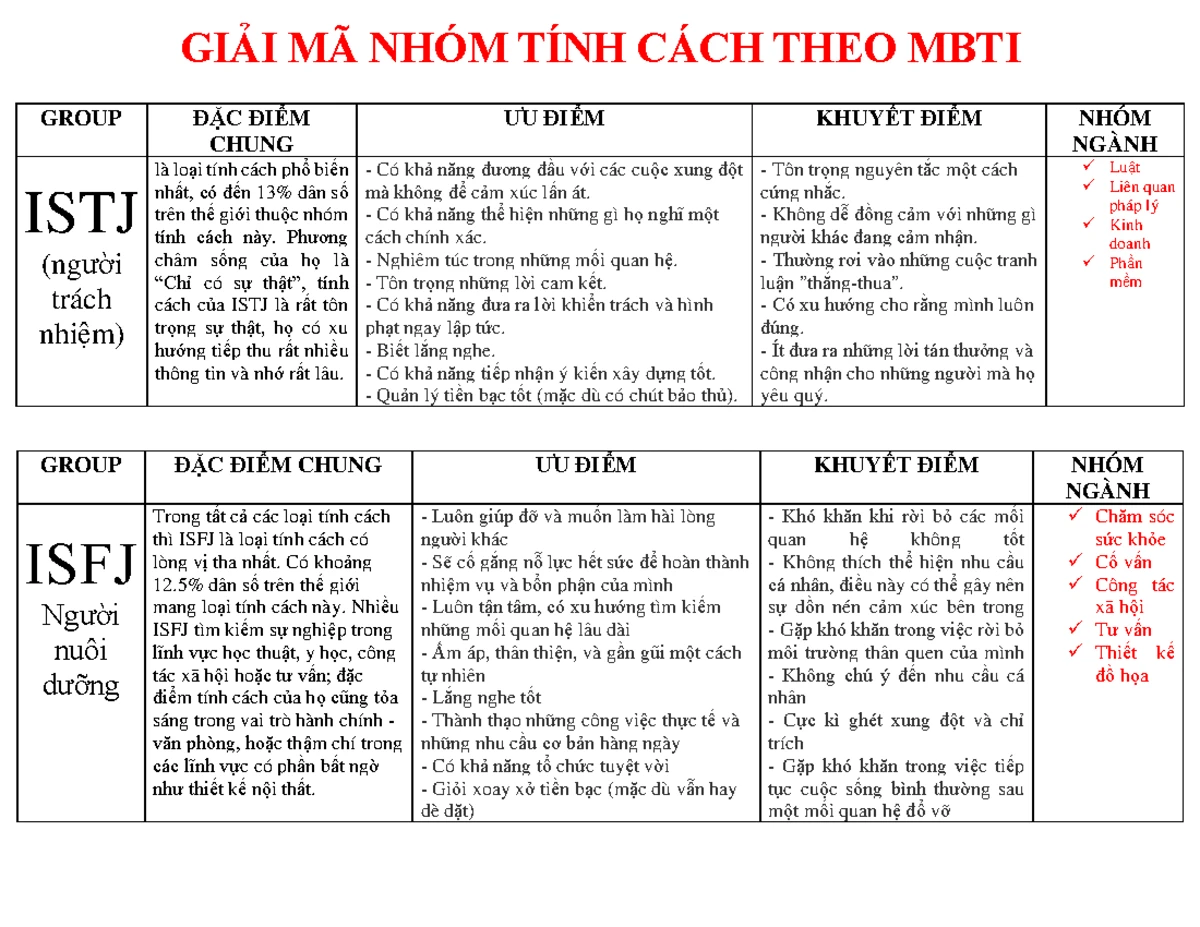 GIẢI MÃ NHÓM TÍNH CÁCH THEO MBTI

| GROUP | ĐẶC ĐIỂM CHUNG | ƯU ĐIỂM | KHUYẾT ĐIỂM | NHÓM NGÀNH |
|---|---|---|---|---|
| ISTJ (người trách nhiệm) | là loại tính cách phổ biến nhất, có đến 13% dân số trên thế giới thuộc nhóm tính cách này. Phương châm sống của họ là "Chỉ có sự thật", tính cách của ISTJ là rất tôn trọng sự thật, họ có xu hướng tiếp thu rất nhiều thông tin và nhớ rất lâu. | - Có khả năng đương đầu với các cuộc xung đột mà không để cảm xúc lấn át. - Có khả năng thể hiện những gì họ nghĩ một cách chính xác. - Nghiêm túc trong những mối quan hệ. - Tôn trọng những lời cam kết. - Có khả năng đưa ra lời khiển trách và hình phạt ngay lập tức. - Biết lắng nghe. - Có khả năng tiếp nhận ý kiến xây dựng tốt. - Quản lý tiền bạc tốt (mặc dù có chút bảo thủ). | - Tôn trọng nguyên tắc một cách cứng nhắc. - Không dễ đồng cảm với những gì người khác đang cảm nhận. - Thường rơi vào những cuộc tranh luận "thắng-thua". - Có xu hướng cho rằng mình luôn đúng. - Ít đưa ra những lời tán thưởng và công nhận cho những người mà họ yêu quý. | ✓ Luật ✓ Liên quan pháp lý ✓ Kinh doanh ✓ Phần mềm |

| GROUP | ĐẶC ĐIỂM CHUNG | ƯU ĐIỂM | KHUYẾT ĐIỂM | NHÓM NGÀNH |
|---|---|---|---|---|
| ISFJ Người nuôi dưỡng | Trong tất cả các loại tính cách thì ISFJ là loại tính cách có lòng vị tha nhất. Có khoảng 12.5% dân số trên thế giới mang loại tính cách này. Nhiều ISFJ tìm kiếm sự nghiệp trong lĩnh vực học thuật, y học, công tác xã hội hoặc tư vấn; đặc điểm tính cách của họ cũng tỏa sáng trong vai trò hành chính - văn phòng, hoặc thậm chí trong các lĩnh vực có phần bất ngờ như thiết kế nội thất. | - Luôn giúp đỡ và muốn làm hài lòng người khác - Sẽ cố gắng nỗ lực hết sức để hoàn thành nhiệm vụ và bổn phận của mình - Luôn tận tâm, có xu hướng tìm kiếm những mối quan hệ lâu dài - Ấm áp, thân thiện, và gần gũi một cách tự nhiên - Lắng nghe tốt - Thành thạo những công việc thực tế và những nhu cầu cơ bản hàng ngày - Có khả năng tổ chức tuyệt vời - Giỏi xoay xở tiền bạc (mặc dù vẫn hay dè dặt) | - Khó khăn khi rời bỏ các mối quan hệ không tốt - Không thích thể hiện nhu cầu cá nhân, điều này có thể gây nên sự dồn nén cảm xúc bên trong - Gặp khó khăn trong việc rời bỏ môi trường thân quen của mình - Không chú ý đến nhu cầu cá nhân - Cực kì ghét xung đột và chỉ trích - Gặp khó khăn trong việc tiếp tục cuộc sống bình thường sau một mối quan hệ đổ vỡ | ✓ Chăm sóc sức khỏe ✓ Cố vấn ✓ Công tác xã hội ✓ Tư vấn ✓ Thiết kế đồ họa |